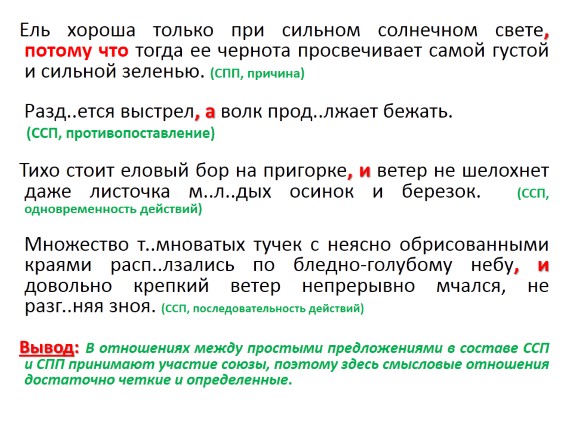 Ель хороша только при сильном солнечном свете, потому что тогда ее чернота просвечивает самой густой и сильной зеленью. (СПП, причина)

Разд..ется выстрел, а волк прод..лжает бежать. (ССП, противопоставление)

Тихо стоит еловый бор на пригорке, и ветер не шелохнет даже листочка м..л..дых осинок и березок. (ССП, одновременность действий)

Множество т..мноватых тучек с неясно обрисованными краями расп..лзались по бледно-голубому небу, и довольно крепкий ветер непрерывно мчался, не разг..няя зноя. (ССП, последовательность действий)

Вывод: В отношениях между простыми предложениями в составе ССП и СПП принимают участие союзы, поэтому здесь смысловые отношения достаточно четкие и определенные.